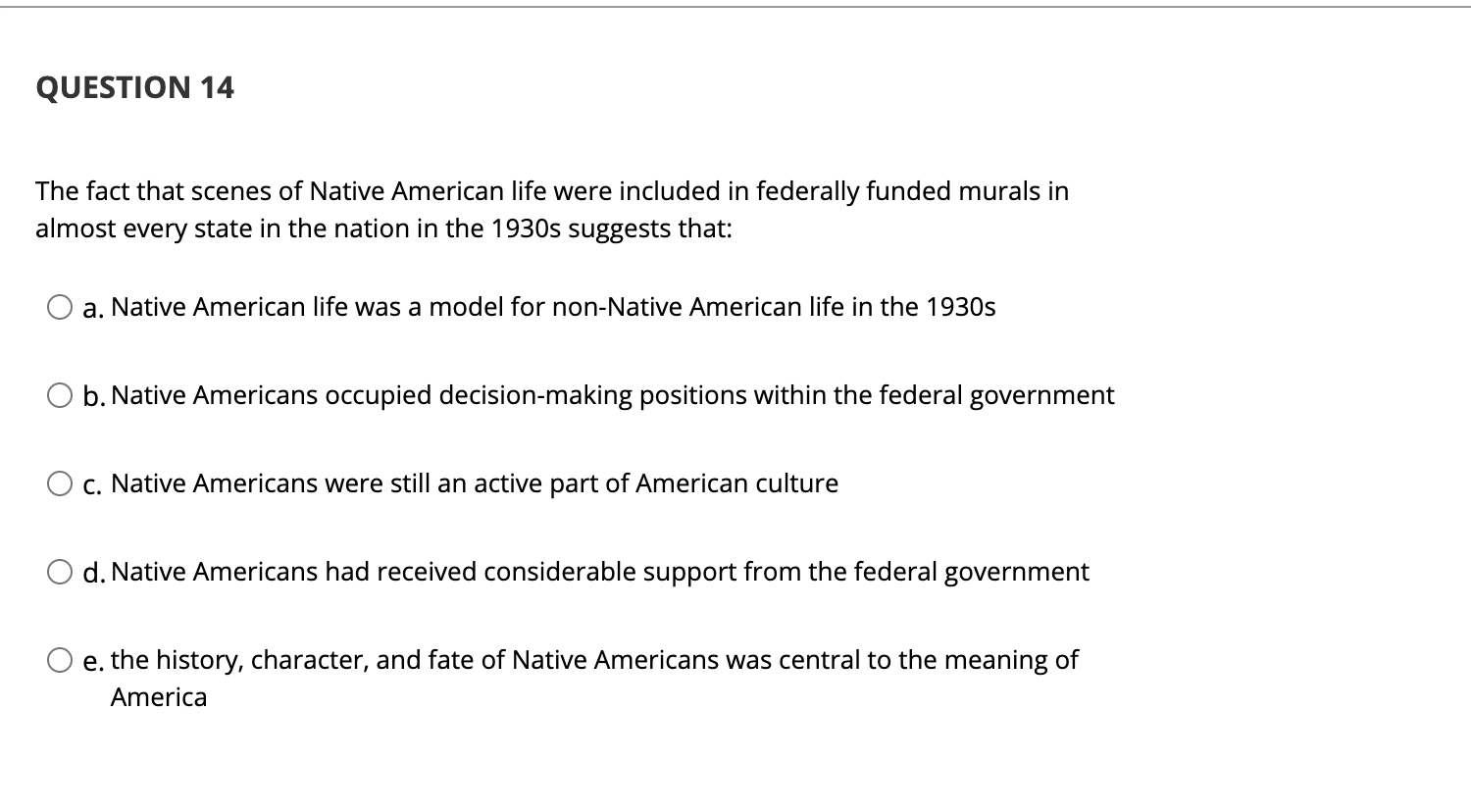 QUESTION 14

The fact that scenes of Native American life were included in federally funded murals in almost every state in the nation in the 1930s suggests that:

a. Native American life was a model for non-Native American life in the 1930s

b. Native Americans occupied decision-making positions within the federal government

c. Native Americans were still an active part of American culture

d. Native Americans had received considerable support from the federal government

e. the history, character, and fate of Native Americans was central to the meaning of America